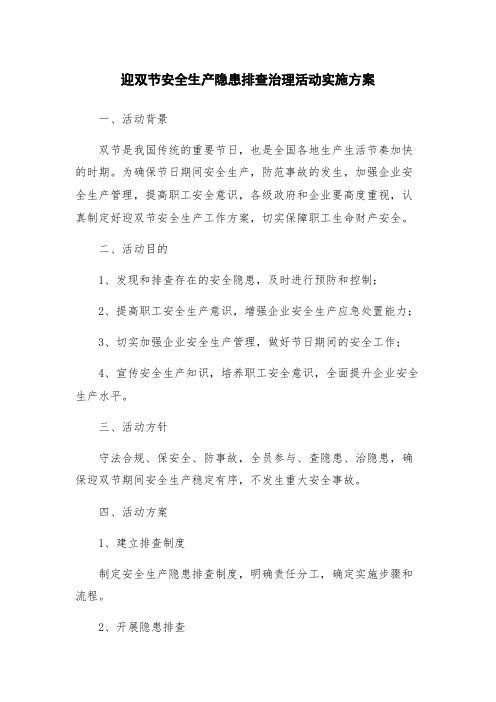 迎双节安全生产隐患排查治理活动实施方案

一、活动背景

双节是我国传统的重要节日，也是全国各地生产生活节奏加快的时期。为确保节日期间安全生产，防范事故的发生，加强企业安全生产管理，提高职工安全意识，各级政府和企业要高度重视，认真制定好迎双节安全生产工作方案，切实保障职工生命财产安全。

二、活动目的

1、发现和排查存在的安全隐患，及时进行预防和控制；

2、提高职工安全生产意识，增强企业安全生产应急处置能力；

3、切实加强企业安全生产管理，做好节日期间的安全工作；

4、宣传安全生产知识，培养职工安全意识，全面提升企业安全生产水平。

三、活动方针

守法合规、保安全、防事故，全员参与、查隐患、治隐患，确保迎双节期间安全生产稳定有序，不发生重大安全事故。

四、活动方案

1、建立排查制度

制定安全生产隐患排查制度，明确责任分工，确定实施步骤和流程。

2、开展隐患排查